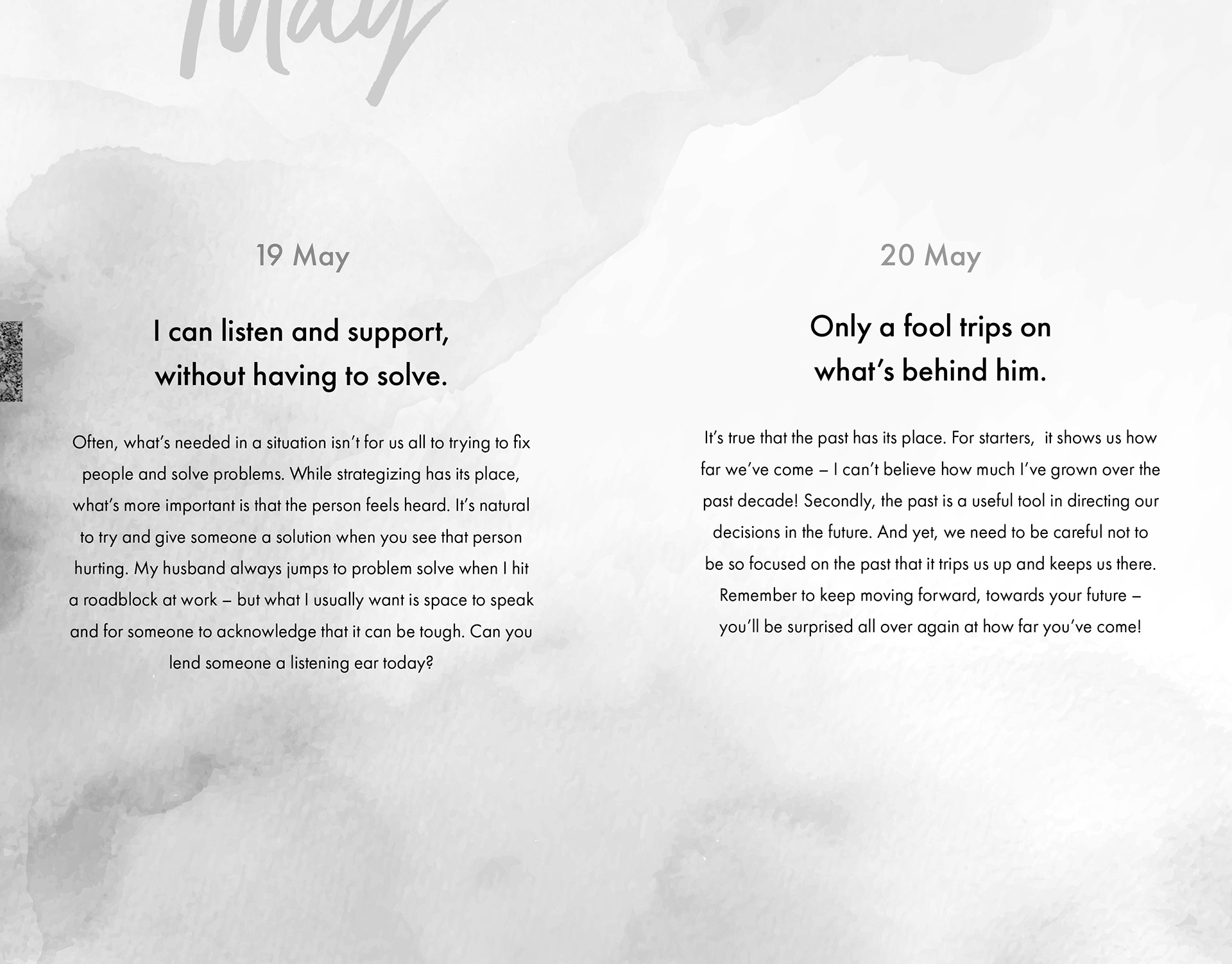 May

19 May

I can listen and support, without having to solve.

Often, what's needed in a situation isn't for us all to trying to fix people and solve problems. While strategizing has its place, what's more important is that the person feels heard. It's natural to try and give someone a solution when you see that person hurting. My husband always jumps to problem solve when I hit a roadblock at work – but what I usually want is space to speak and for someone to acknowledge that it can be tough. Can you lend someone a listening ear today?

20 May

Only a fool trips on what's behind him.

It's true that the past has its place. For starters, it shows us how far we've come – I can't believe how much I've grown over the past decade! Secondly, the past is a useful tool in directing our decisions in the future. And yet, we need to be careful not to be so focused on the past that it trips us up and keeps us there. Remember to keep moving forward, towards your future – you'll be surprised all over again at how far you've come!